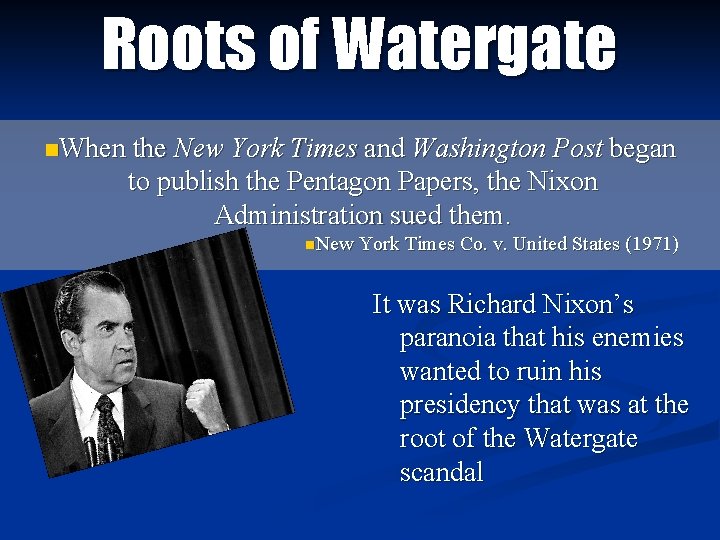 Roots of Watergate

When the New York Times and Washington Post began to publish the Pentagon Papers, the Nixon Administration sued them.

New York Times Co. v. United States (1971)

It was Richard Nixon's paranoia that his enemies wanted to ruin his presidency that was at the root of the Watergate scandal